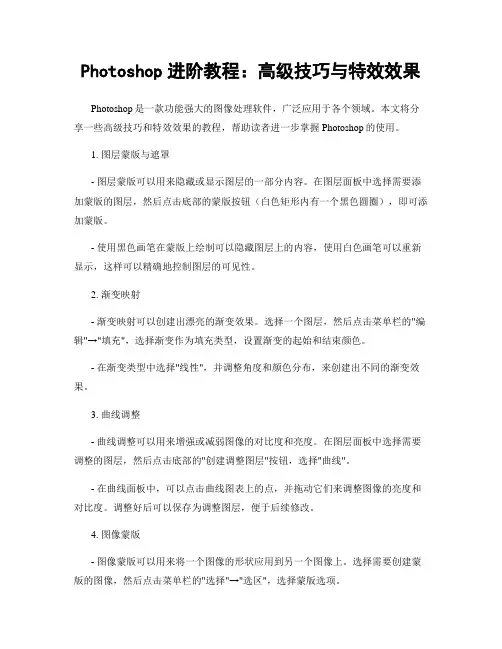 Photoshop 进阶教程：高级技巧与特效效果

Photoshop 是一款功能强大的图像处理软件，广泛应用于各个领域。本文将分享一些高级技巧和特效效果的教程，帮助读者进一步掌握 Photoshop 的使用。

1. 图层蒙版与遮罩

- 图层蒙版可以用来隐藏或显示图层的一部分内容。在图层面板中选择需要添加蒙版的图层，然后点击底部的蒙版按钮（白色矩形内有一个黑色圆圈），即可添加蒙版。

- 使用黑色画笔在蒙版上绘制可以隐藏图层上的内容，使用白色画笔可以重新显示，这样可以精确地控制图层的可见性。

2. 渐变映射

- 渐变映射可以创建出漂亮的渐变效果。选择一个图层，然后点击菜单栏的"编辑"→"填充"，选择渐变作为填充类型，设置渐变的起始和结束颜色。

- 在渐变类型中选择"线性"，并调整角度和颜色分布，来创建出不同的渐变效果。

3. 曲线调整

- 曲线调整可以用来增强或减弱图像的对比度和亮度。在图层面板中选择需要调整的图层，然后点击底部的"创建调整图层"按钮，选择"曲线"。

- 在曲线面板中，可以点击曲线图表上的点，并拖动它们来调整图像的亮度和对比度。调整好后可以保存为调整图层，便于后续修改。

4. 图像蒙版

- 图像蒙版可以用来将一个图像的形状应用到另一个图像上。选择需要创建蒙版的图像，然后点击菜单栏的"选择"→"选区"，选择蒙版选项。